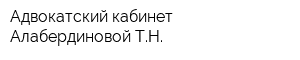 Адвокатский кабинет Алабердиновой Т.Н.